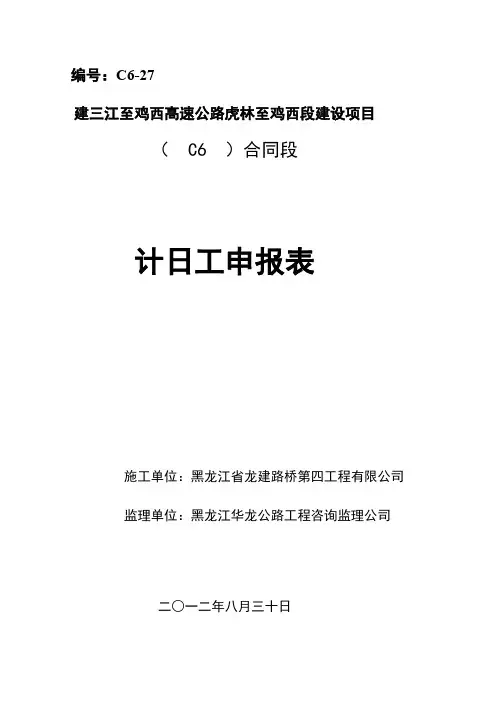 编号：C6-27

建三江至鸡西高速公路虎林至鸡西段建设项目

（ C6 ）合同段

计日工申报表

施工单位：黑龙江省龙建路桥第四工程有限公司

监理单位：黑龙江华龙公路工程咨询监理公司

二〇一二年八月三十日